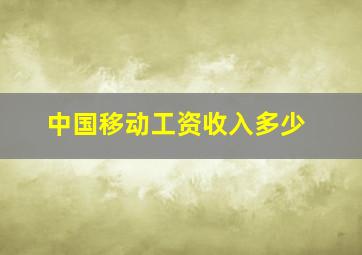 中国移动工资收入多少